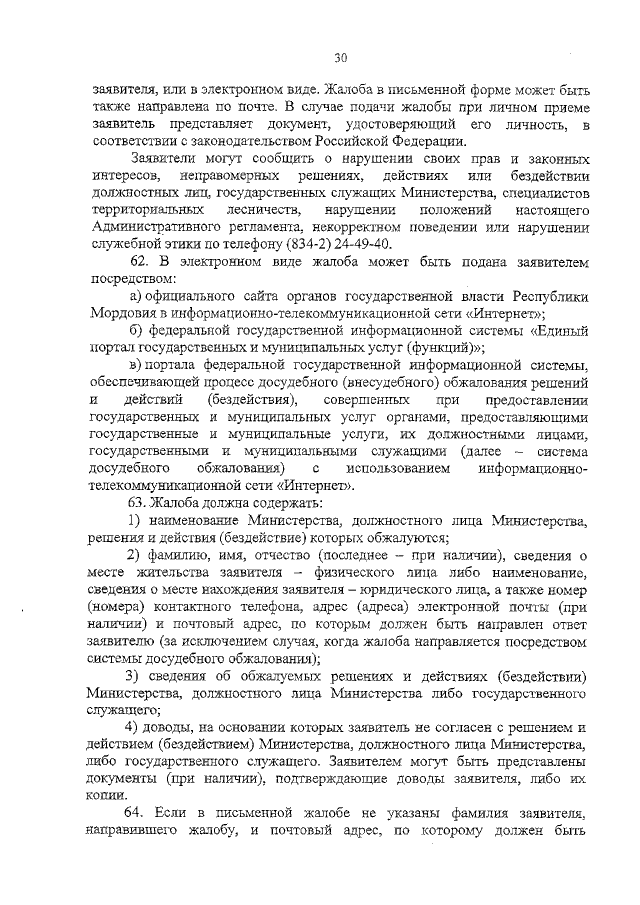 30

заявителя, или в электронном виде. Жалоба в письменной форме может быть также направлена по почте. В случае подачи жалобы при личном приеме заявитель представляет документ, удостоверяющий его личность, в соответствии с законодательством Российской Федерации.

Заявители могут сообщить о нарушении своих прав и законных интересов, неправомерных решениях, действиях или бездействии должностных лиц, государственных служащих Министерства, специалистов территориальных лесничеств, нарушении положений настоящего Административного регламента, некорректном поведении или нарушении служебной этики по телефону (834-2) 24-49-40.

62. В электронном виде жалоба может быть подана заявителем посредством:

а) официального сайта органов государственной власти Республики Мордовия в информационно-телекоммуникационной сети «Интернет»;

б) федеральной государственной информационной системы «Единый портал государственных и муниципальных услуг (функций)»;

в) портала федеральной государственной информационной системы, обеспечивающей процесс досудебного (внесудебного) обжалования решений и действий (бездействия), совершенных при предоставлении государственных и муниципальных услуг органами, предоставляющими государственные и муниципальные услуги, их должностными лицами, государственными и муниципальными служащими (далее – система досудебного обжалования) с использованием информационно-телекоммуникационной сети «Интернет».

63. Жалоба должна содержать:

1) наименование Министерства, должностного лица Министерства, решения и действия (бездействие) которых обжалуются;

2) фамилию, имя, отчество (последнее – при наличии), сведения о месте жительства заявителя – физического лица либо наименование, сведения о месте нахождения заявителя – юридического лица, а также номер (номера) контактного телефона, адрес (адреса) электронной почты (при наличии) и почтовый адрес, по которым должен быть направлен ответ заявителю (за исключением случая, когда жалоба направляется посредством системы досудебного обжалования);

3) сведения об обжалуемых решениях и действиях (бездействии) Министерства, должностного лица Министерства либо государственного служащего;

4) доводы, на основании которых заявитель не согласен с решением и действием (бездействием) Министерства, должностного лица Министерства, либо государственного служащего. Заявителем могут быть представлены документы (при наличии), подтверждающие доводы заявителя, либо их копии.

64. Если в письменной жалобе не указаны фамилия заявителя, направившего жалобу, и почтовый адрес, по которому должен быть